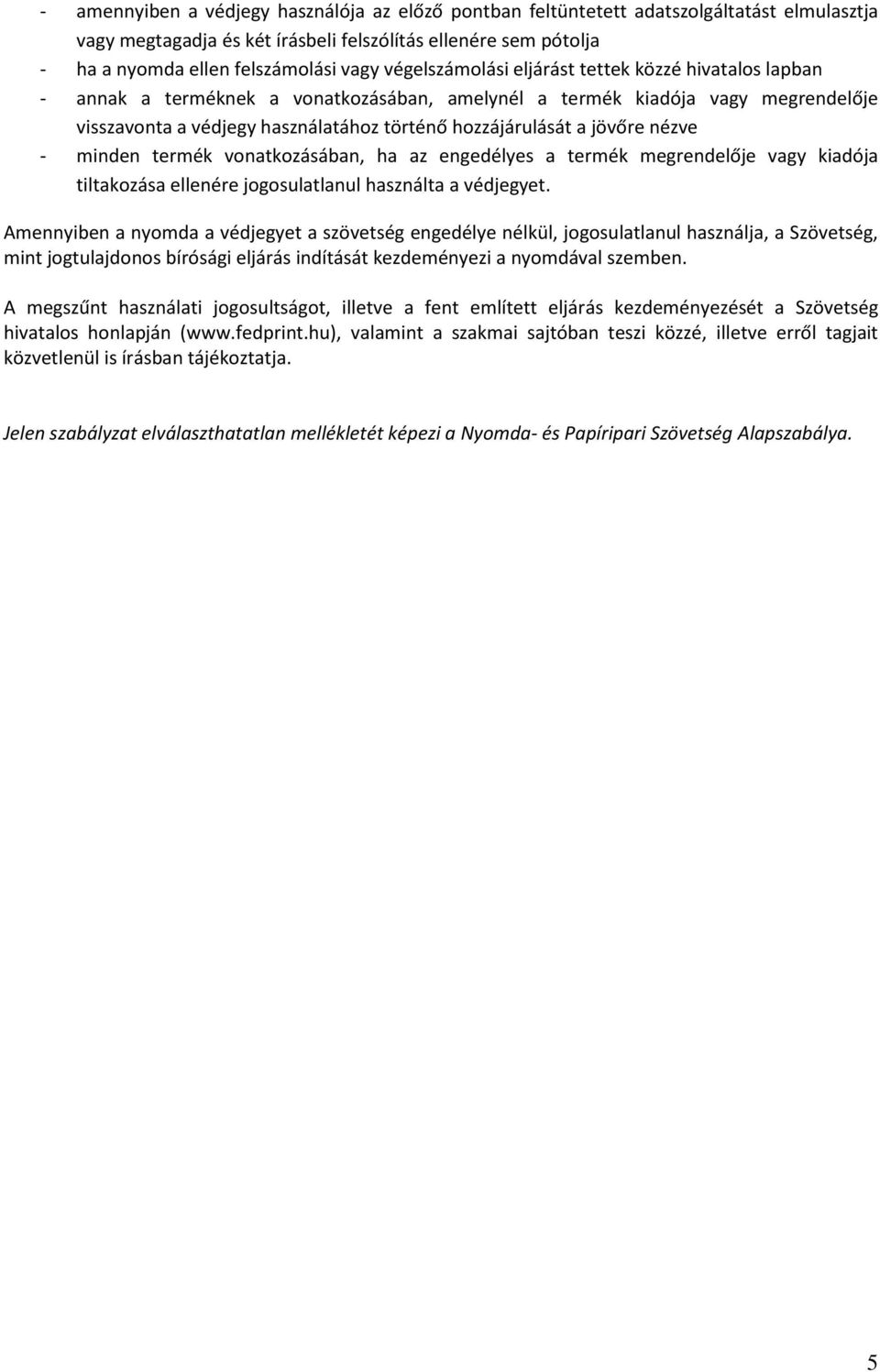 - amennyiben a védjegy használója az előző pontban feltüntetett adatszolgáltatást elmulasztja vagy megtagadja és két írásbeli felszólítás ellenére sem pótolja
- ha a nyomda ellen felszámolási vagy végelszámolási eljárást tettek közzé hivatalos lapban
- annak a terméknek a vonatkozásában, amelynél a termék kiadója vagy megrendelője visszavonta a védjegy használatához történő hozzájárulását a jövőre nézve
- minden termék vonatkozásában, ha az engedélyes a termék megrendelője vagy kiadója tiltakozása ellenére jogosulatlanul használta a védjegyet.

Amennyiben a nyomda a védjegyet a szövetség engedélye nélkül, jogosulatlanul használja, a Szövetség, mint jogtulajdonos bírósági eljárás indítását kezdeményezi a nyomdával szemben.

A megszűnt használati jogosultságot, illetve a fent említett eljárás kezdeményezését a Szövetség hivatalos honlapján (www.fedprint.hu), valamint a szakmai sajtóban teszi közzé, illetve erről tagjait közvetlenül is írásban tájékoztatja.

Jelen szabályzat elválaszthatatlan mellékletét képezi a Nyomda- és Papíripari Szövetség Alapszabálya.

5